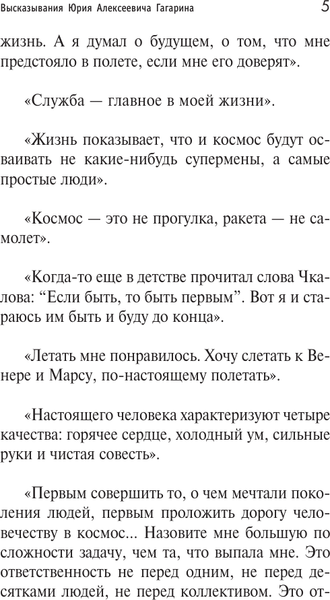 Высказывания Юрия Алексеевича Гагарина 5

жизнь. А я думал о будущем, о том, что мне предстояло в полете, если мне его доверят».

«Служба — главное в моей жизни».

«Жизнь показывает, что и космос будут осваивать не какие-нибудь супермены, а самые простые люди».

«Космос — это не прогулка, ракета — не самолет».

«Когда-то еще в детстве прочитал слова Чкалова: “Если быть, то быть первым”. Вот я и стараюсь им быть и буду до конца».

«Летать мне понравилось. Хочу слетать к Венере и Марсу, по-настоящему полетать».

«Настоящего человека характеризуют четыре качества: горячее сердце, холодный ум, сильные руки и чистая совесть».

«Первым совершить то, о чем мечтали поколения людей, первым проложить дорогу человечеству в космос... Назовите мне большую по сложности задачу, чем та, что выпала мне. Это ответственность не перед одним, не перед десятками людей, не перед коллективом. Это от-